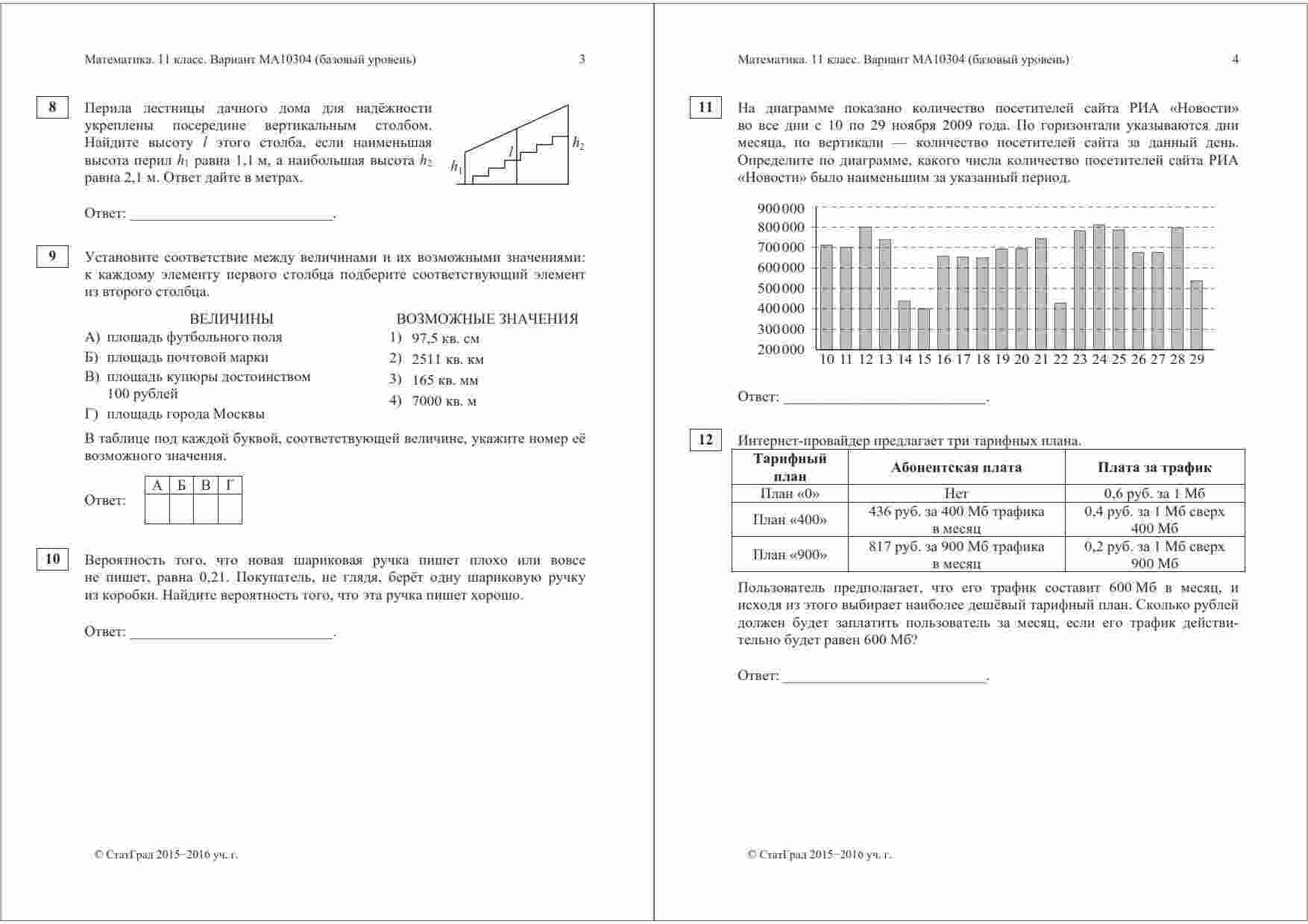 Математика. 11 класс. Вариант МА10304 (базовый уровень) 3

8

Перила лестницы дачного дома для надёжности укреплены посередине вертикальным столбом. Найдите высоту $l$ этого столба, если наименьшая высота перил $h_1$ равна 1,1 м, а наибольшая высота $h_2$ равна 2,1 м. Ответ дайте в метрах.

$h_1$ $l$ $h_2$

Ответ: ___________________________.

9

Установите соответствие между величинами и их возможными значениями: к каждому элементу первого столбца подберите соответствующий элемент из второго столбца.

ВЕЛИЧИНЫ
А) площадь футбольного поля
Б) площадь почтовой марки
В) площадь купюры достоинством 100 рублей
Г) площадь города Москвы

ВОЗМОЖНЫЕ ЗНАЧЕНИЯ
1) 97,5 кв. см
2) 2511 кв. км
3) 165 кв. мм
4) 7000 кв. м

В таблице под каждой буквой, соответствующей величине, укажите номер её возможного значения.

Ответ:
| А | Б | В | Г |
|---|---|---|---|
| | | | |

10

Вероятность того, что новая шариковая ручка пишет плохо или вовсе не пишет, равна 0,21. Покупатель, не глядя, берёт одну шариковую ручку из коробки. Найдите вероятность того, что эта ручка пишет хорошо.

Ответ: ___________________________.

© СтатГрад 2015−2016 уч. г.

Математика. 11 класс. Вариант МА10304 (базовый уровень) 4

11

На диаграмме показано количество посетителей сайта РИА «Новости» во все дни с 10 по 29 ноября 2009 года. По горизонтали указываются дни месяца, по вертикали — количество посетителей сайта за данный день. Определите по диаграмме, какого числа количество посетителей сайта РИА «Новости» было наименьшим за указанный период.

900 000
800 000
700 000
600 000
500 000
400 000
300 000
200 000
10 11 12 13 14 15 16 17 18 19 20 21 22 23 24 25 26 27 28 29

Ответ: ___________________________.

12

Интернет-провайдер предлагает три тарифных плана.

| Тарифный план | Абонентская плата | Плата за трафик |
|---|---|---|
| План «0» | Нет | 0,6 руб. за 1 Мб |
| План «400» | 436 руб. за 400 Мб трафика в месяц | 0,4 руб. за 1 Мб сверх 400 Мб |
| План «900» | 817 руб. за 900 Мб трафика в месяц | 0,2 руб. за 1 Мб сверх 900 Мб |

Пользователь предполагает, что его трафик составит 600 Мб в месяц, и исходя из этого выбирает наиболее дешёвый тарифный план. Сколько рублей должен будет заплатить пользователь за месяц, если его трафик действительно будет равен 600 Мб?

Ответ: ___________________________.

© СтатГрад 2015−2016 уч. г.